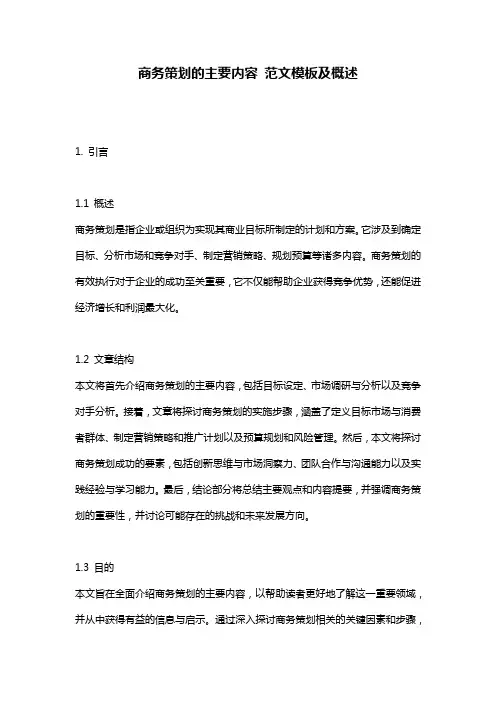 商务策划的主要内容 范文模板及概述

1. 引言

1.1 概述
商务策划是指企业或组织为实现其商业目标所制定的计划和方案。它涉及到确定目标、分析市场和竞争对手、制定营销策略、规划预算等诸多内容。商务策划的有效执行对于企业的成功至关重要，它不仅能帮助企业获得竞争优势，还能促进经济增长和利润最大化。

1.2 文章结构
本文将首先介绍商务策划的主要内容，包括目标设定、市场调研与分析以及竞争对手分析。接着，文章将探讨商务策划的实施步骤，涵盖了定义目标市场与消费者群体、制定营销策略和推广计划以及预算规划和风险管理。然后，本文将探讨商务策划成功的要素，包括创新思维与市场洞察力、团队合作与沟通能力以及实践经验与学习能力。最后，结论部分将总结主要观点和内容提要，并强调商务策划的重要性，并讨论可能存在的挑战和未来发展方向。

1.3 目的
本文旨在全面介绍商务策划的主要内容，以帮助读者更好地了解这一重要领域，并从中获得有益的信息与启示。通过深入探讨商务策划相关的关键因素和步骤，